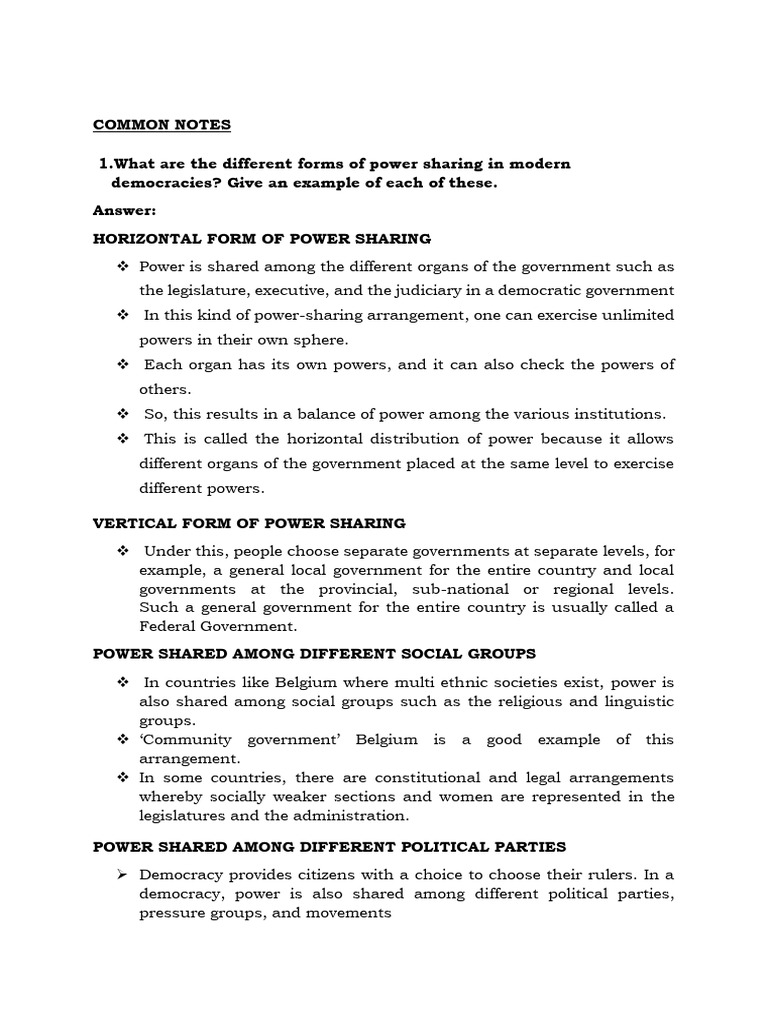 COMMON NOTES

1.What are the different forms of power sharing in modern democracies? Give an example of each of these.

Answer:

HORIZONTAL FORM OF POWER SHARING

❖ Power is shared among the different organs of the government such as the legislature, executive, and the judiciary in a democratic government

❖ In this kind of power-sharing arrangement, one can exercise unlimited powers in their own sphere.

❖ Each organ has its own powers, and it can also check the powers of others.

❖ So, this results in a balance of power among the various institutions.

❖ This is called the horizontal distribution of power because it allows different organs of the government placed at the same level to exercise different powers.

VERTICAL FORM OF POWER SHARING

❖ Under this, people choose separate governments at separate levels, for example, a general local government for the entire country and local governments at the provincial, sub-national or regional levels. Such a general government for the entire country is usually called a Federal Government.

POWER SHARED AMONG DIFFERENT SOCIAL GROUPS

❖ In countries like Belgium where multi ethnic societies exist, power is also shared among social groups such as the religious and linguistic groups.

❖ 'Community government' Belgium is a good example of this arrangement.

❖ In some countries, there are constitutional and legal arrangements whereby socially weaker sections and women are represented in the legislatures and the administration.

POWER SHARED AMONG DIFFERENT POLITICAL PARTIES

➢ Democracy provides citizens with a choice to choose their rulers. In a democracy, power is also shared among different political parties, pressure groups, and movements